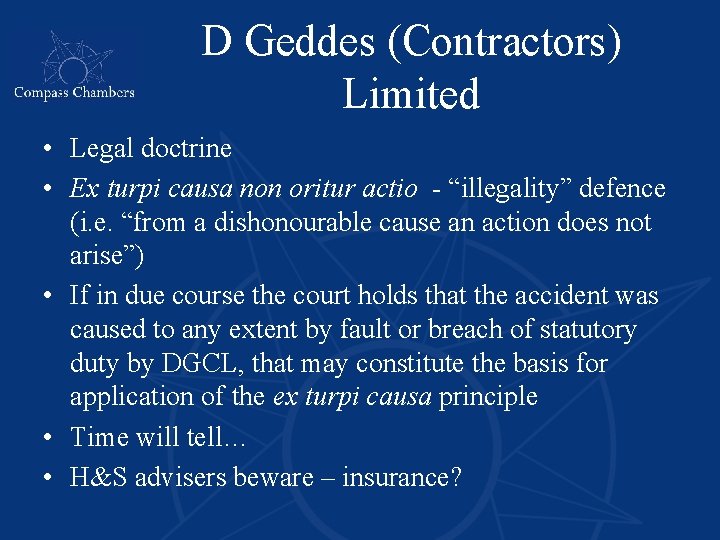 Compass Chambers

D Geddes (Contractors) Limited

• Legal doctrine
• Ex turpi causa non oritur actio - “illegality” defence (i.e. “from a dishonourable cause an action does not arise”)
• If in due course the court holds that the accident was caused to any extent by fault or breach of statutory duty by DGCL, that may constitute the basis for application of the ex turpi causa principle
• Time will tell…
• H&S advisers beware – insurance?